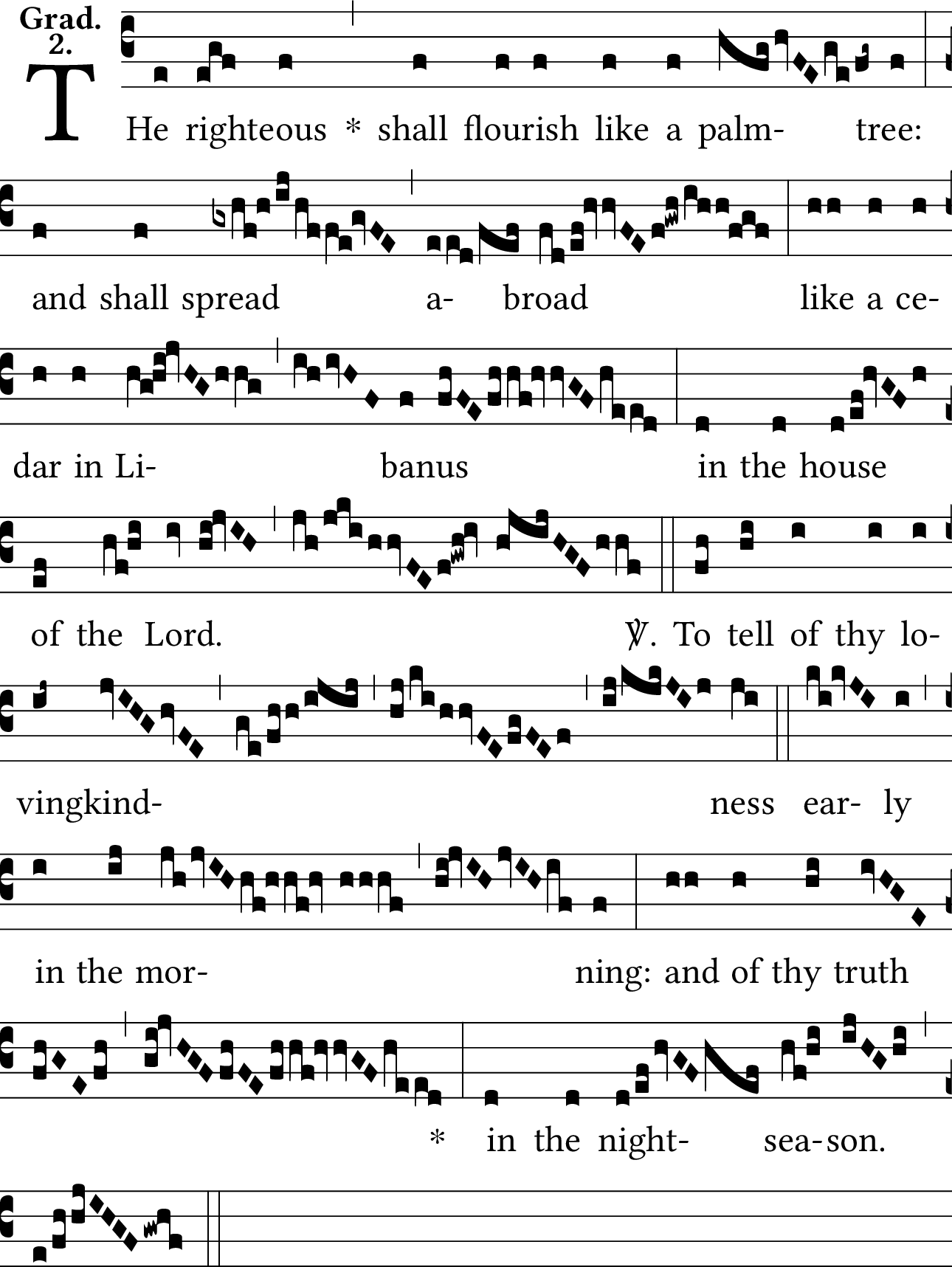 Grad.
2.

THe righteous * shall flourish like a palm- tree:

and shall spread a- broad like a ce-

dar in Li- banus in the house

of the Lord. ℣. To tell of thy lo-

vingkind- ness ear- ly

in the mor- ning: and of thy truth

* in the night- sea-son.